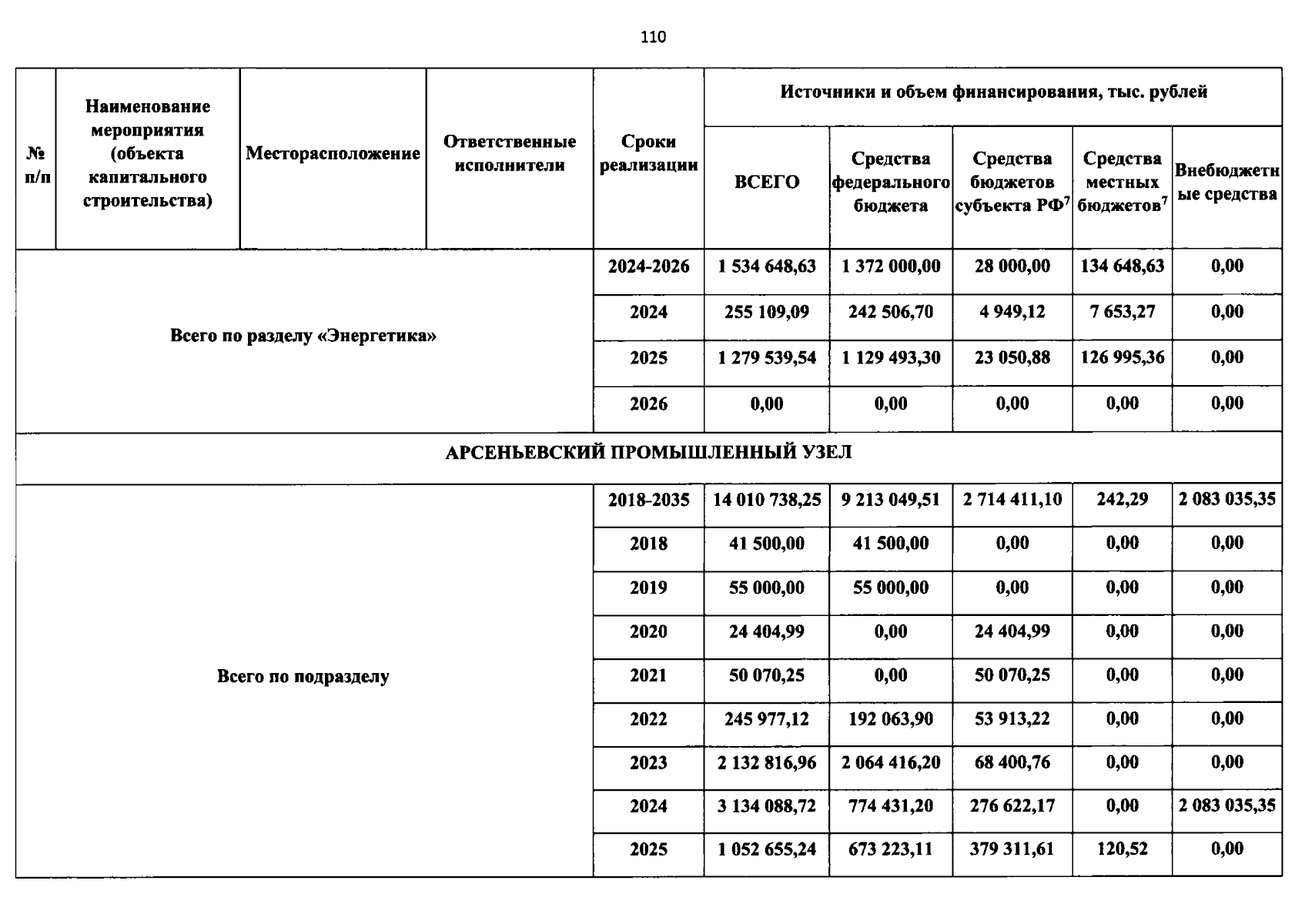 110

| № п/п | Наименование мероприятия (объекта капитального строительства) | Месторасположение | Ответственные исполнители | Сроки реализации | Источники и объем финансирования, тыс. рублей | | | | |
|---|---|---|---|---|---|---|---|---|---|
| | | | | | ВСЕГО | Средства федерального бюджета | Средства бюджетов субъекта РФ$^{7}$ | Средства местных бюджетов$^{7}$ | Внебюджетные средства |
| Всего по разделу «Энергетика» | | | | 2024-2026 | 1 534 648,63 | 1 372 000,00 | 28 000,00 | 134 648,63 | 0,00 |
| | | | | 2024 | 255 109,09 | 242 506,70 | 4 949,12 | 7 653,27 | 0,00 |
| | | | | 2025 | 1 279 539,54 | 1 129 493,30 | 23 050,88 | 126 995,36 | 0,00 |
| | | | | 2026 | 0,00 | 0,00 | 0,00 | 0,00 | 0,00 |
| АРСЕНЬЕВСКИЙ ПРОМЫШЛЕННЫЙ УЗЕЛ | | | | | | | | | |
| Всего по подразделу | | | | 2018-2035 | 14 010 738,25 | 9 213 049,51 | 2 714 411,10 | 242,29 | 2 083 035,35 |
| | | | | 2018 | 41 500,00 | 41 500,00 | 0,00 | 0,00 | 0,00 |
| | | | | 2019 | 55 000,00 | 55 000,00 | 0,00 | 0,00 | 0,00 |
| | | | | 2020 | 24 404,99 | 0,00 | 24 404,99 | 0,00 | 0,00 |
| | | | | 2021 | 50 070,25 | 0,00 | 50 070,25 | 0,00 | 0,00 |
| | | | | 2022 | 245 977,12 | 192 063,90 | 53 913,22 | 0,00 | 0,00 |
| | | | | 2023 | 2 132 816,96 | 2 064 416,20 | 68 400,76 | 0,00 | 0,00 |
| | | | | 2024 | 3 134 088,72 | 774 431,20 | 276 622,17 | 0,00 | 2 083 035,35 |
| | | | | 2025 | 1 052 655,24 | 673 223,11 | 379 311,61 | 120,52 | 0,00 |